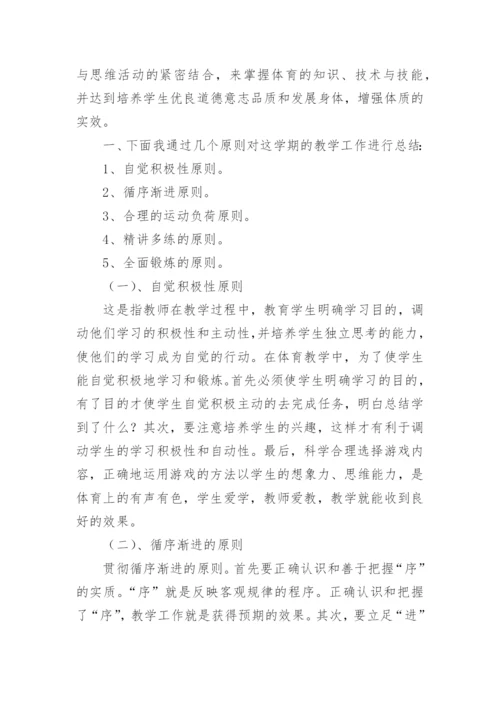 与思维活动的紧密结合，来掌握体育的知识、技术与技能，并达到培养学生优良道德意志品质和发展身体，增强体质的实效。

一、下面我通过几个原则对这学期的教学工作进行总结：

1、自觉积极性原则。

2、循序渐进原则。

3、合理的运动负荷原则。

4、精讲多练的原则。

5、全面锻炼的原则。

（一）、自觉积极性原则

这是指教师在教学过程中，教育学生明确学习目的，调动他们学习的积极性和主动性，并培养学生独立思考的能力，使他们的学习成为自觉的行动。在体育教学中，为了使学生能自觉积极地学习和锻炼。首先必须使学生明确学习的目的，有了目的才使学生自觉积极主动的去完成任务，明白总结学到了什么？其次，要注意培养学生的兴趣，这样才有利于调动学生的学习积极性和自动性。最后，科学合理选择游戏内容，正确地运用游戏的方法以学生的想象力、思维能力，是体育上的有声有色，学生爱学，教师爱教，教学就能收到良好的效果。

（二）、循序渐进的原则

贯彻循序渐进的原则。首先要正确认识和善于把握“序”的实质。“序”就是反映客观规律的程序。正确认识和把握了“序”，教学工作就是获得预期的效果。其次，要立足“进”